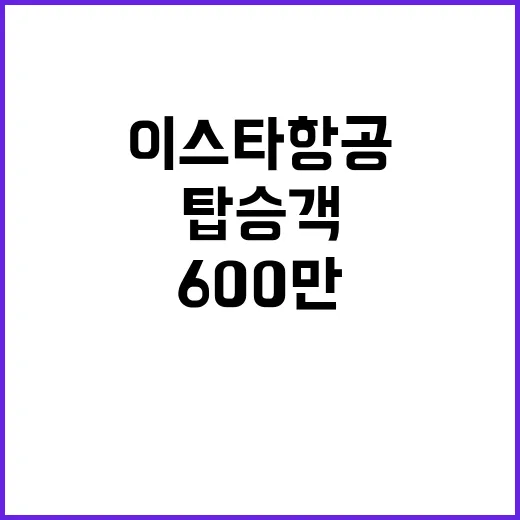 이스타항공
탑승객
600만